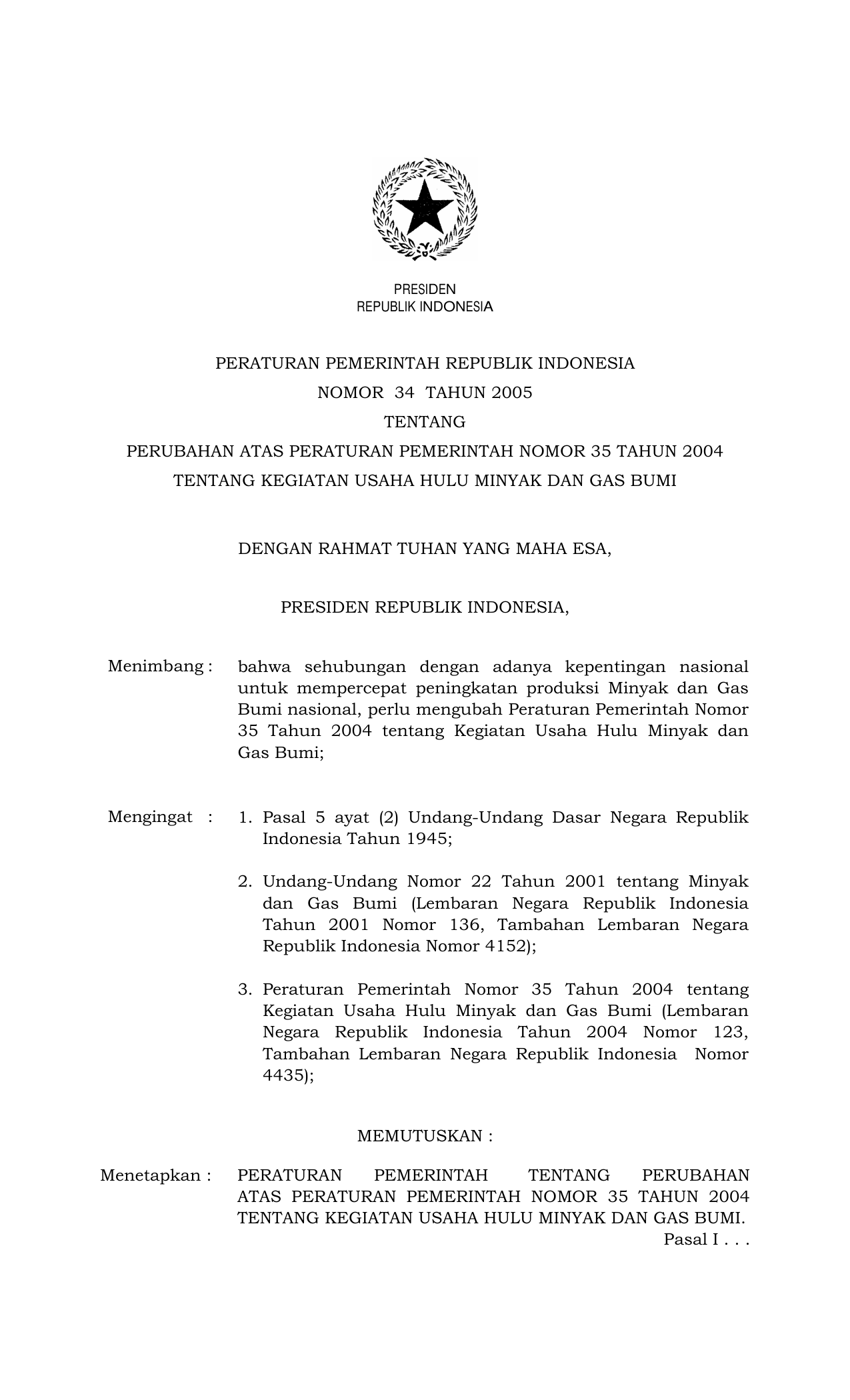 PRESIDEN
REPUBLIK INDONESIA

PERATURAN PEMERINTAH REPUBLIK INDONESIA
NOMOR 34 TAHUN 2005
TENTANG
PERUBAHAN ATAS PERATURAN PEMERINTAH NOMOR 35 TAHUN 2004
TENTANG KEGIATAN USAHA HULU MINYAK DAN GAS BUMI

DENGAN RAHMAT TUHAN YANG MAHA ESA,

PRESIDEN REPUBLIK INDONESIA,

Menimbang : bahwa sehubungan dengan adanya kepentingan nasional untuk mempercepat peningkatan produksi Minyak dan Gas Bumi nasional, perlu mengubah Peraturan Pemerintah Nomor 35 Tahun 2004 tentang Kegiatan Usaha Hulu Minyak dan Gas Bumi;

Mengingat : 1. Pasal 5 ayat (2) Undang-Undang Dasar Negara Republik Indonesia Tahun 1945;

2. Undang-Undang Nomor 22 Tahun 2001 tentang Minyak dan Gas Bumi (Lembaran Negara Republik Indonesia Tahun 2001 Nomor 136, Tambahan Lembaran Negara Republik Indonesia Nomor 4152);

3. Peraturan Pemerintah Nomor 35 Tahun 2004 tentang Kegiatan Usaha Hulu Minyak dan Gas Bumi (Lembaran Negara Republik Indonesia Tahun 2004 Nomor 123, Tambahan Lembaran Negara Republik Indonesia Nomor 4435);

MEMUTUSKAN :

Menetapkan : PERATURAN PEMERINTAH TENTANG PERUBAHAN ATAS PERATURAN PEMERINTAH NOMOR 35 TAHUN 2004 TENTANG KEGIATAN USAHA HULU MINYAK DAN GAS BUMI.

Pasal I . . .